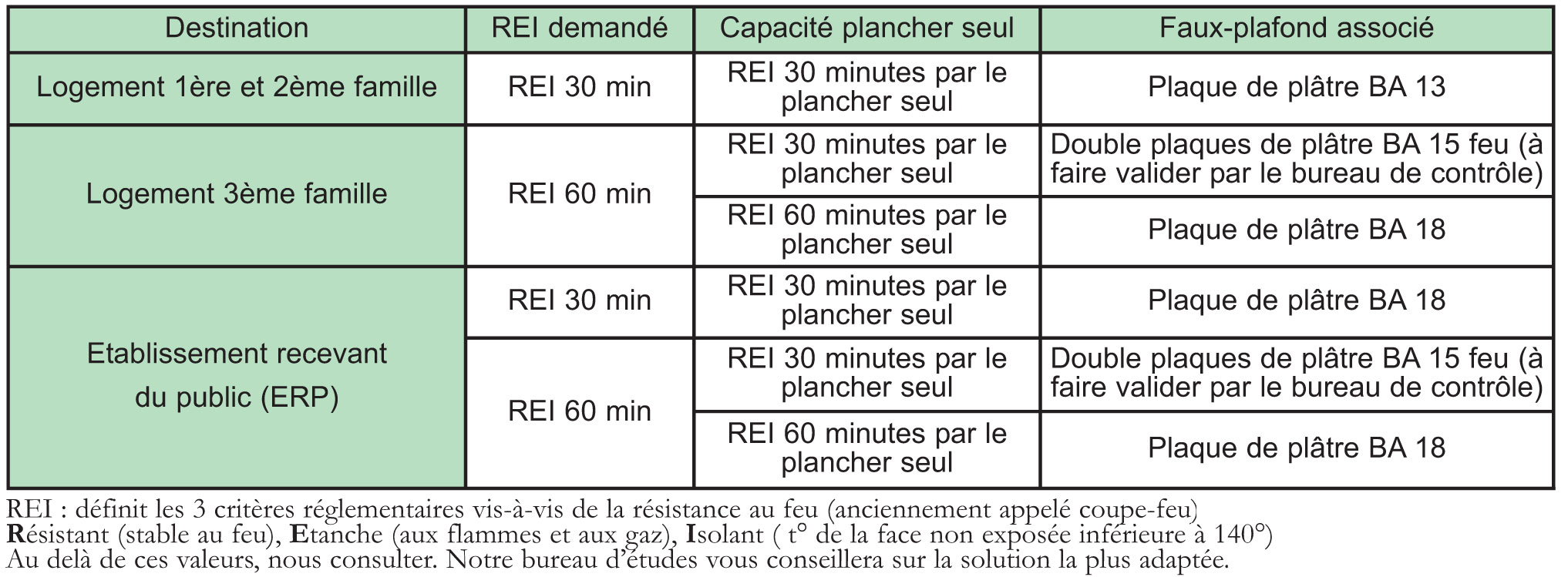 | Destination | REI demandé | Capacité plancher seul | Faux-plafond associé |
|---|---|---|---|
| Logement 1ère et 2ème famille | REI 30 min | REI 30 minutes par le plancher seul | Plaque de plâtre BA 13 |
| Logement 3ème famille | REI 60 min | REI 30 minutes par le plancher seul | Double plaques de plâtre BA 15 feu (à faire valider par le bureau de contrôle) |
|  |  | REI 60 minutes par le plancher seul | Plaque de plâtre BA 18 |
| Etablissement recevant du public (ERP) | REI 30 min | REI 30 minutes par le plancher seul | Plaque de plâtre BA 18 |
|  | REI 60 min | REI 30 minutes par le plancher seul | Double plaques de plâtre BA 15 feu (à faire valider par le bureau de contrôle) |
|  |  | REI 60 minutes par le plancher seul | Plaque de plâtre BA 18 |

REI : définit les 3 critères réglementaires vis-à-vis de la résistance au feu (anciennement appelé coupe-feu)
Résistant (stable au feu), Etanche (aux flammes et aux gaz), Isolant ( t° de la face non exposée inférieure à 140°)
Au delà de ces valeurs, nous consulter. Notre bureau d'études vous conseillera sur la solution la plus adaptée.